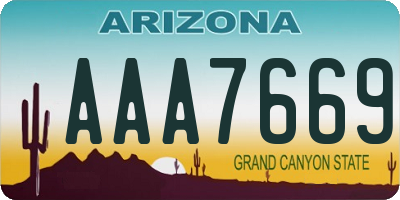 ARIZONA

AAA7669

GRAND CANYON STATE